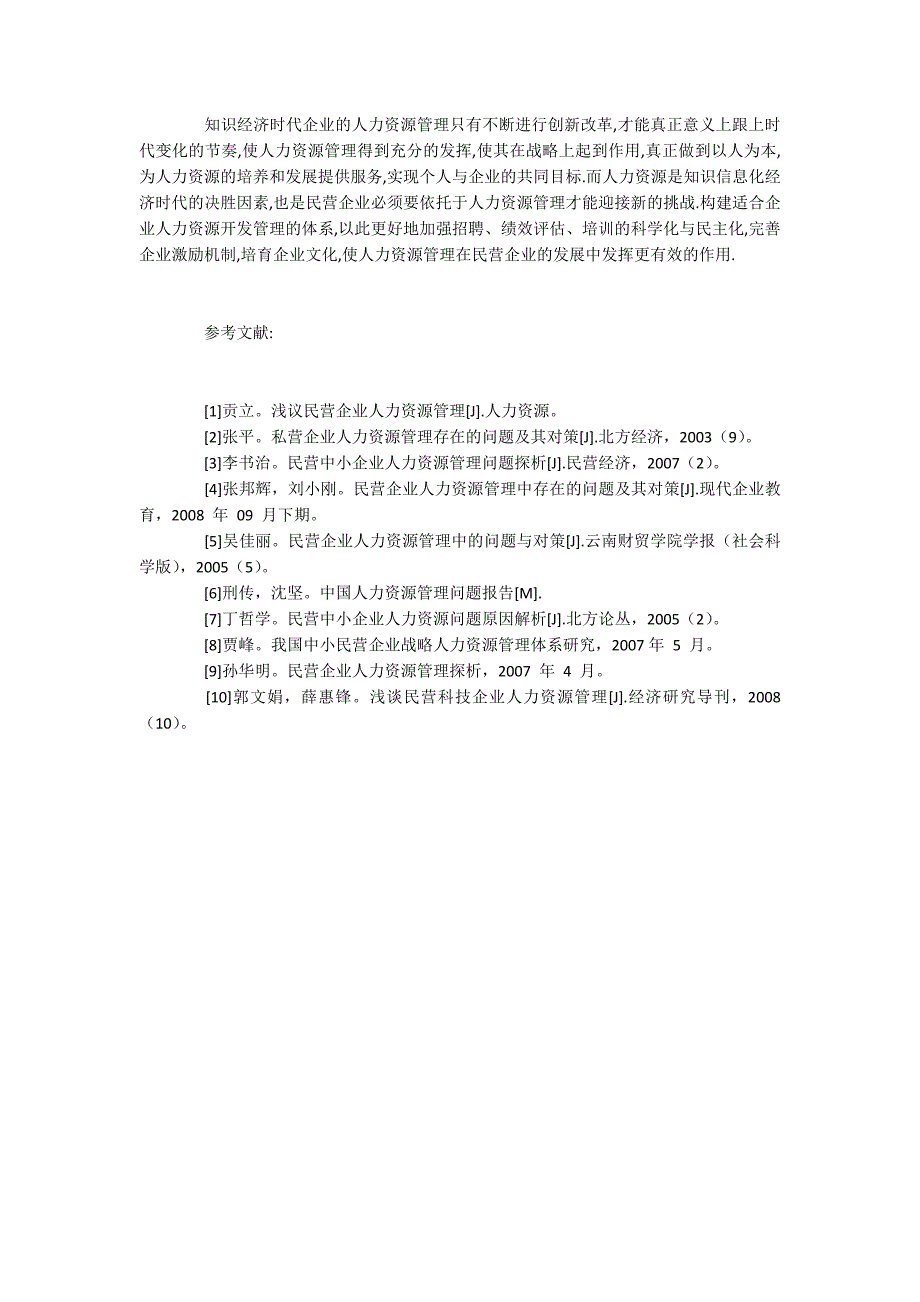 知识经济时代企业的人力资源管理只有不断进行创新改革,才能真正意义上跟上时代变化的节奏,使人力资源管理得到充分的发挥,使其在战略上起到作用,真正做到以人为本,为人力资源的培养和发展提供服务,实现个人与企业的共同目标.而人力资源是知识信息化经济时代的决胜因素,也是民营企业必须要依托于人力资源管理才能迎接新的挑战.构建适合企业人力资源开发管理的体系,以此更好地加强招聘、绩效评估、培训的科学化与民主化,完善企业激励机制,培育企业文化,使人力资源管理在民营企业的发展中发挥更有效的作用.

参考文献:

[1]贡立。浅议民营企业人力资源管理[J].人力资源。

[2]张平。私营企业人力资源管理存在的问题及其对策[J].北方经济，2003（9）。

[3]李书治。民营中小企业人力资源管理问题探析[J].民营经济，2007（2）。

[4]张邦辉，刘小刚。民营企业人力资源管理中存在的问题及其对策[J].现代企业教育，2008 年 09 月下期。

[5]吴佳丽。民营企业人力资源管理中的问题与对策[J].云南财贸学院学报（社会科学版），2005（5）。

[6]荆传，沈坚。中国人力资源管理问题报告[M].

[7]丁哲学。民营中小企业人力资源问题原因解析[J].北方论丛，2005（2）。

[8]贾峰。我国中小民营企业战略人力资源管理体系研究，2007 年 5 月。

[9]孙华明。民营企业人力资源管理探析，2007 年 4 月。

[10]郭文娟，薛惠锋。浅谈民营科技企业人力资源管理[J].经济研究导刊，2008（10）。